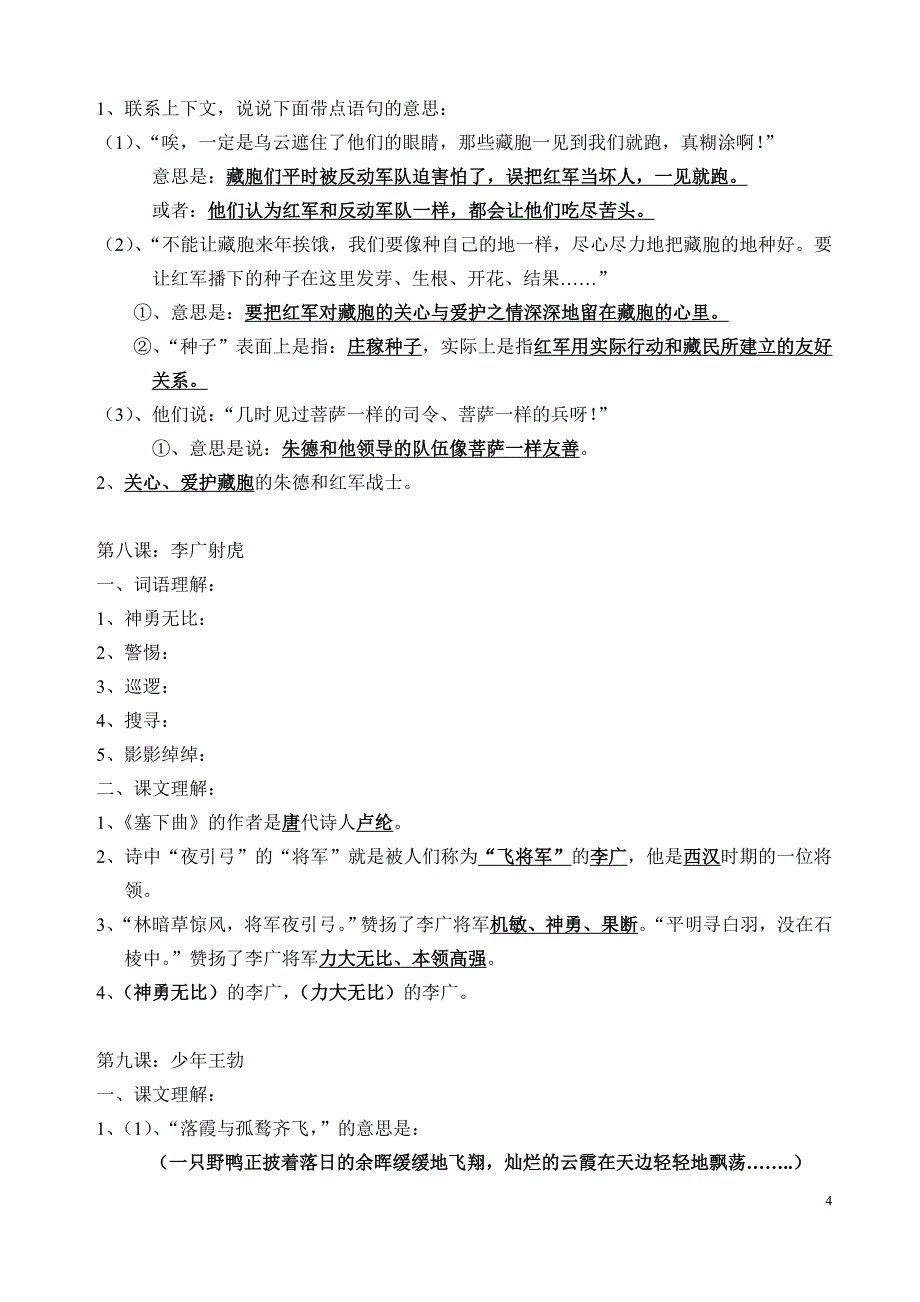 1、联系上下文，说说下面带点语句的意思：

（1）、“唉，一定是乌云遮住了他们的眼睛，那些藏胞一见到我们就跑，真糊涂啊！”

意思是：藏胞们平时被反动军队迫害怕了，误把红军当坏人，一见就跑。

或者：他们认为红军和反动军队一样，都会让他们吃尽苦头。

（2）、“不能让藏胞来年挨饿，我们要像种自己的地一样，尽心尽力地把藏胞的地种好。要让红军播下的种子在这里发芽、生根、开花、结果……”

①、意思是：要把红军对藏胞的关心与爱护之情深深地留在藏胞的心里。

②、“种子”表面上是指：庄稼种子，实际上是指红军用实际行动和藏民所建立的友好关系。

（3）、他们说：“几时见过菩萨一样的司令、菩萨一样的兵呀！”

①、意思是说：朱德和他领导的队伍像菩萨一样友善。

2、关心、爱护藏胞的朱德和红军战士。

第八课：李广射虎

一、词语理解：

1、神勇无比：

2、警惕：

3、巡逻：

4、搜寻：

5、影影绰绰：

二、课文理解：

1、《塞下曲》的作者是唐代诗人卢纶。

2、诗中“夜引弓”的“将军”就是被人们称为“飞将军”的李广，他是西汉时期的一位将领。

3、“林暗草惊风，将军夜引弓。”赞扬了李广将军机敏、神勇、果断。“平明寻白羽，没在石棱中。”赞扬了李广将军力大无比、本领高强。

4、（神勇无比）的李广，（力大无比）的李广。

第九课：少年王勃

一、课文理解：

1、（1）、“落霞与孤鹜齐飞，”的意思是：

（一只野鸭正披着落日的余晖缓缓地飞翔，灿烂的云霞在天边轻轻地飘荡……..）

4